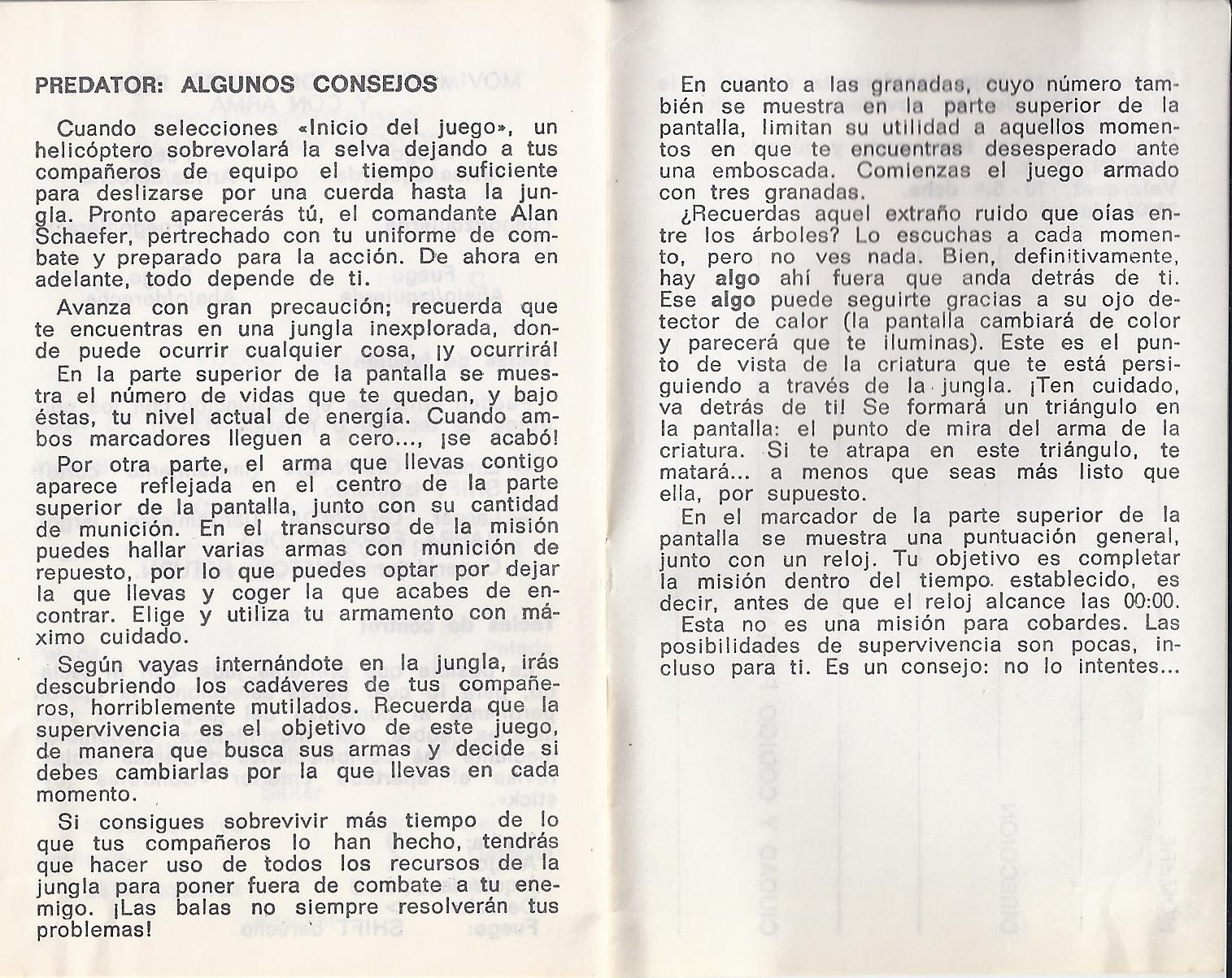 PREDATOR: ALGUNOS CONSEJOS

Cuando selecciones «Inicio del juego», un helicóptero sobrevolará la selva dejando a tus compañeros de equipo el tiempo suficiente para deslizarse por una cuerda hasta la jungla. Pronto aparecerás tú, el comandante Alan Schaefer, pertrechado con tu uniforme de combate y preparado para la acción. De ahora en adelante, todo depende de ti.

Avanza con gran precaución; recuerda que te encuentras en una jungla inexplorada, donde puede ocurrir cualquier cosa, ¡y ocurrirá!

En la parte superior de la pantalla se muestra el número de vidas que te quedan, y bajo éstas, tu nivel actual de energía. Cuando ambos marcadores lleguen a cero..., ¡se acabó!

Por otra parte, el arma que llevas contigo aparece reflejada en el centro de la parte superior de la pantalla, junto con su cantidad de munición. En el transcurso de la misión puedes hallar varias armas con munición de repuesto, por lo que puedes optar por dejar la que llevas y coger la que acabes de encontrar. Elige y utiliza tu armamento con máximo cuidado.

Según vayas internándote en la jungla, irás descubriendo los cadáveres de tus compañeros, horriblemente mutilados. Recuerda que la supervivencia es el objetivo de este juego, de manera que busca sus armas y decide si debes cambiarlas por la que llevas en cada momento.

Si consigues sobrevivir más tiempo de lo que tus compañeros lo han hecho, tendrás que hacer uso de todos los recursos de la jungla para poner fuera de combate a tu enemigo. ¡Las balas no siempre resolverán tus problemas!

En cuanto a las granadas, cuyo número también se muestra en la parte superior de la pantalla, limitan su utilidad a aquellos momentos en que te encuentras desesperado ante una emboscada. Comienzas el juego armado con tres granadas.

¿Recuerdas aquel extraño ruido que oías entre los árboles? Lo escuchas a cada momento, pero no ves nada. Bien, definitivamente, hay algo ahí fuera que anda detrás de ti. Ese algo puede seguirte gracias a su ojo detector de calor (la pantalla cambiará de color y parecerá que te iluminas). Este es el punto de vista de la criatura que te está persiguiendo a través de la jungla. ¡Ten cuidado, va detrás de ti! Se formará un triángulo en la pantalla: el punto de mira del arma de la criatura. Si te atrapa en este triángulo, te matará... a menos que seas más listo que ella, por supuesto.

En el marcador de la parte superior de la pantalla se muestra una puntuación general, junto con un reloj. Tu objetivo es completar la misión dentro del tiempo establecido, es decir, antes de que el reloj alcance las 00:00.

Esta no es una misión para cobardes. Las posibilidades de supervivencia son pocas, incluso para ti. Es un consejo: no lo intentes...